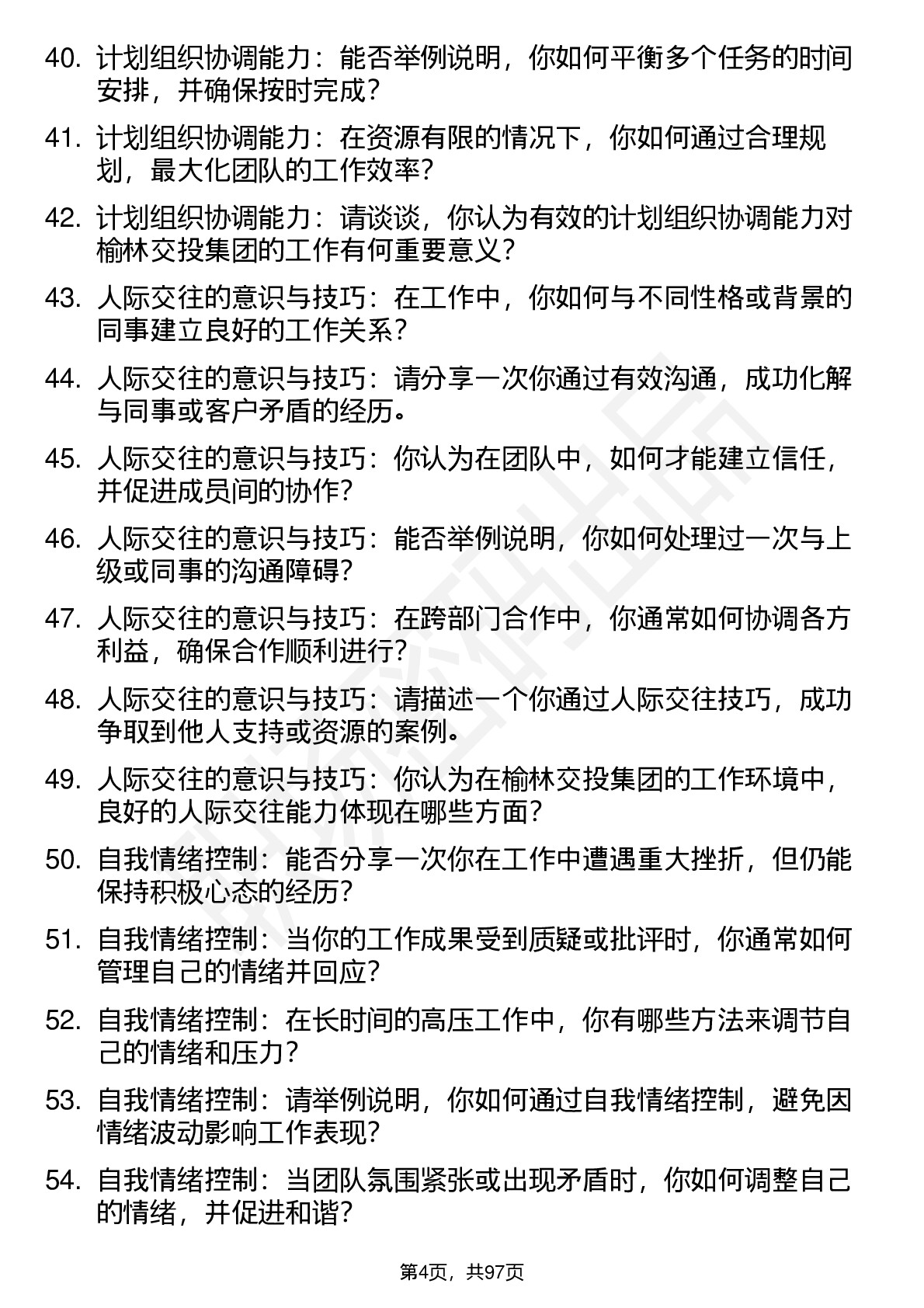 40. 计划组织协调能力：能否举例说明，你如何平衡多个任务的时间安排，并确保按时完成？

41. 计划组织协调能力：在资源有限的情况下，你如何通过合理规划，最大化团队的工作效率？

42. 计划组织协调能力：请谈谈，你认为有效的计划组织协调能力对榆林交投集团的工作有何重要意义？

43. 人际交往的意识与技巧：在工作中，你如何与不同性格或背景的同事建立良好的工作关系？

44. 人际交往的意识与技巧：请分享一次你通过有效沟通，成功化解与同事或客户矛盾的经历。

45. 人际交往的意识与技巧：你认为在团队中，如何才能建立信任，并促进成员间的协作？

46. 人际交往的意识与技巧：能否举例说明，你如何处理过一次与上级或同事的沟通障碍？

47. 人际交往的意识与技巧：在跨部门合作中，你通常如何协调各方利益，确保合作顺利进行？

48. 人际交往的意识与技巧：请描述一个你通过人际交往技巧，成功争取到他人支持或资源的案例。

49. 人际交往的意识与技巧：你认为在榆林交投集团的工作环境中，良好的人际交往能力体现在哪些方面？

50. 自我情绪控制：能否分享一次你在工作中遭遇重大挫折，但仍能保持积极心态的经历？

51. 自我情绪控制：当你的工作成果受到质疑或批评时，你通常如何管理自己的情绪并回应？

52. 自我情绪控制：在长时间的高压工作中，你有哪些方法来调节自己的情绪和压力？

53. 自我情绪控制：请举例说明，你如何通过自我情绪控制，避免因情绪波动影响工作表现？

54. 自我情绪控制：当团队氛围紧张或出现矛盾时，你如何调整自己的情绪，并促进和谐？

第4页，共97页